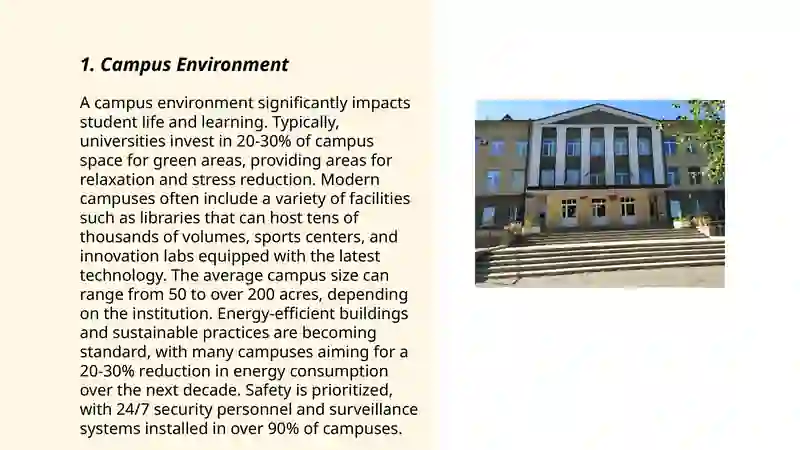 1. Campus Environment

A campus environment significantly impacts student life and learning. Typically, universities invest in 20-30% of campus space for green areas, providing areas for relaxation and stress reduction. Modern campuses often include a variety of facilities such as libraries that can host tens of thousands of volumes, sports centers, and innovation labs equipped with the latest technology. The average campus size can range from 50 to over 200 acres, depending on the institution. Energy-efficient buildings and sustainable practices are becoming standard, with many campuses aiming for a 20-30% reduction in energy consumption over the next decade. Safety is prioritized, with 24/7 security personnel and surveillance systems installed in over 90% of campuses.